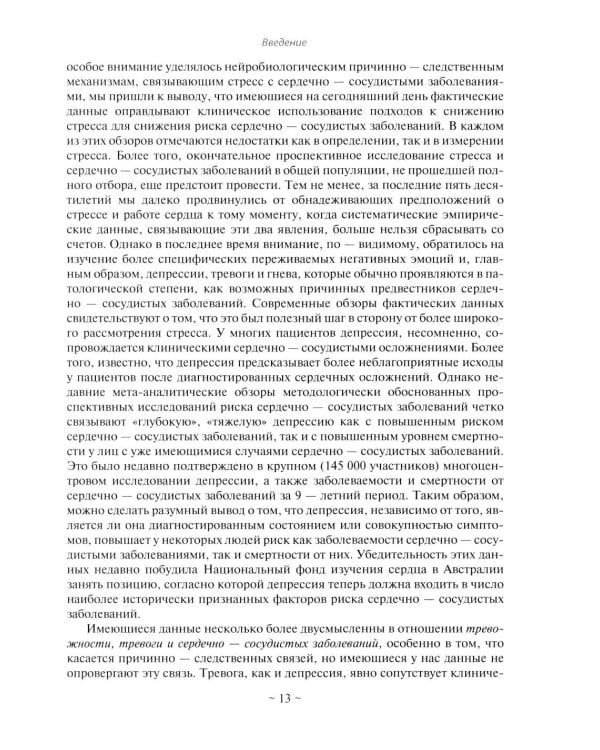 Введение

особое внимание уделялось нейробиологическим причинно — следственным механизмам, связывающим стресс с сердечно — сосудистыми заболеваниями, мы пришли к выводу, что имеющиеся на сегодняшний день фактические данные оправдывают клиническое использование подходов к снижению стресса для снижения риска сердечно — сосудистых заболеваний. В каждом из этих обзоров отмечаются недостатки как в определении, так и в измерении стресса. Более того, окончательное проспективное исследование стресса и сердечно — сосудистых заболеваний в общей популяции, не прошедшей полного отбора, еще предстоит провести. Тем не менее, за последние пять десятилетий мы далеко продвинулись от обнадеживающих предположений о стрессе и работе сердца к тому моменту, когда систематические эмпирические данные, связывающие эти два явления, больше нельзя сбрасывать со счетов. Однако в последнее время внимание, по — видимому, обратилось на изучение более специфических переживаемых негативных эмоций и, главным образом, депрессии, тревоги и гнева, которые обычно проявляются в патологической степени, как возможных причинных предвестников сердечно — сосудистых заболеваний. Современные обзоры фактических данных свидетельствуют о том, что это был полезный шаг в сторону от более широкого рассмотрения стресса. У многих пациентов депрессия, несомненно, сопровождается клиническими сердечно — сосудистыми осложнениями. Более того, известно, что депрессия предсказывает более неблагоприятные исходы у пациентов после диагностированных сердечных осложнений. Однако недавние мета-аналитические обзоры методологически обоснованных проспективных исследований риска сердечно — сосудистых заболеваний четко связывают «глубокую», «тяжелую» депрессию как с повышенным риском сердечно — сосудистых заболеваний, так и с повышенным уровнем смертности у лиц с уже имеющимися случаями сердечно — сосудистых заболеваний. Это было недавно подтверждено в крупном (145 000 участников) многоцентровом исследовании депрессии, а также заболеваемости и смертности от сердечно — сосудистых заболеваний за 9 — летний период. Таким образом, можно сделать разумный вывод о том, что депрессия, независимо от того, является ли она диагностированным состоянием или совокупностью симптомов, повышает у некоторых людей риск как заболеваемости сердечно — сосудистыми заболеваниями, так и смертности от них. Убедительность этих данных недавно побудила Национальный фонд изучения сердца в Австралии занять позицию, согласно которой депрессия теперь должна входить в число наиболее исторически признанных факторов риска сердечно — сосудистых заболеваний.

Имеющиеся данные несколько более двусмысленны в отношении тревожности, тревоги и сердечно — сосудистых заболеваний, особенно в том, что касается причинно — следственных связей, но имеющиеся у нас данные не опровергают эту связь. Тревога, как и депрессия, явно сопутствует клиниче-

~ 13 ~